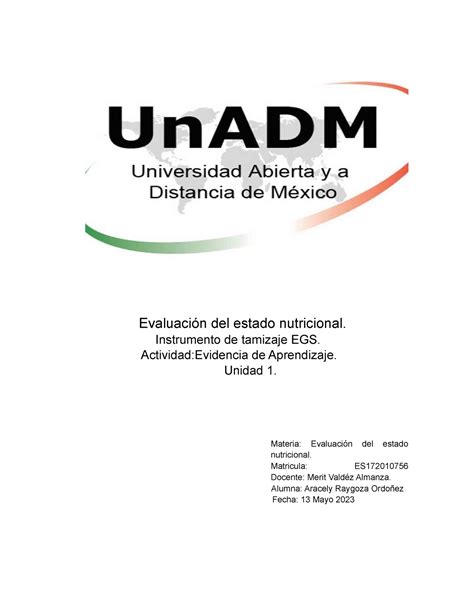 UnADM
Universidad Abierta y a Distancia de México

Evaluación del estado nutricional.
Instrumento de tamizaje EGS.
Actividad:Evidencia de Aprendizaje.
Unidad 1.

Materia: Evaluación del estado nutricional.
Matricula: ES172010756
Docente: Merit Valdéz Almanza.
Alumna: Aracely Raygoza Ordoñez
Fecha: 13 Mayo 2023